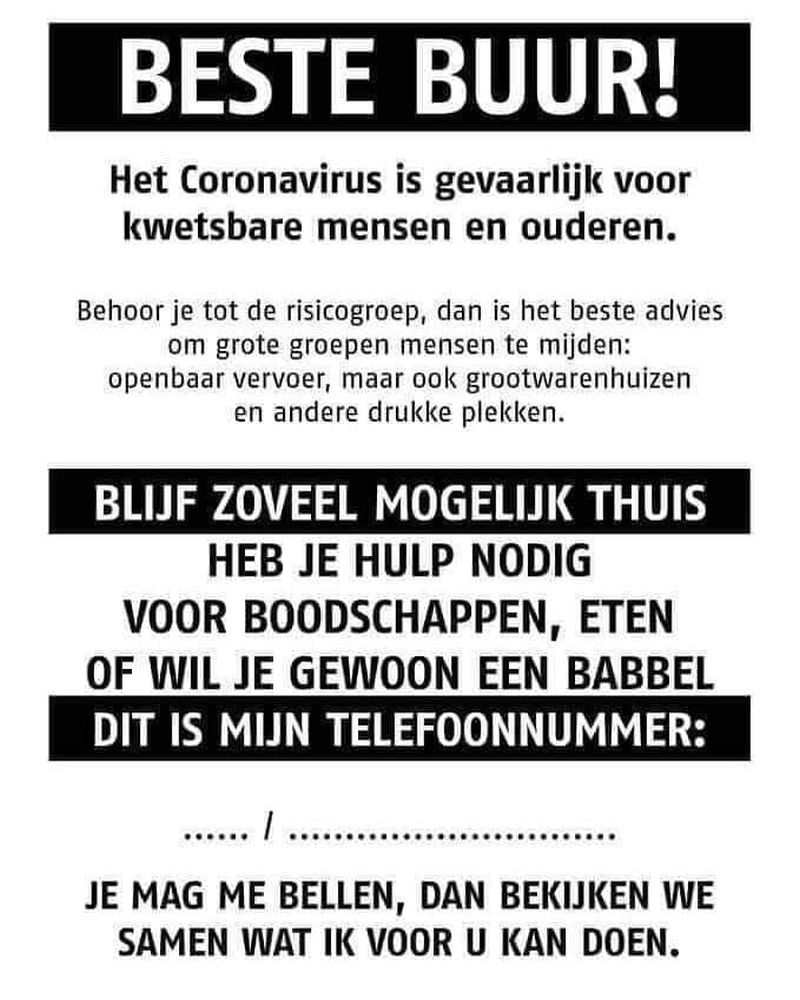 BESTE BUUR!

Het Coronavirus is gevaarlijk voor kwetsbare mensen en ouderen.

Behoor je tot de risicogroep, dan is het beste advies om grote groepen mensen te mijden: openbaar vervoer, maar ook grootwarenhuizen en andere drukke plekken.

BLIJF ZOVEEL MOGELIJK THUIS
HEB JE HULP NODIG
VOOR BOODSCHAPPEN, ETEN
OF WIL JE GEWOON EEN BABBEL
DIT IS MIJN TELEFOONNUMMER:

...... / ...............................

JE MAG ME BELLEN, DAN BEKIJKEN WE SAMEN WAT IK VOOR U KAN DOEN.